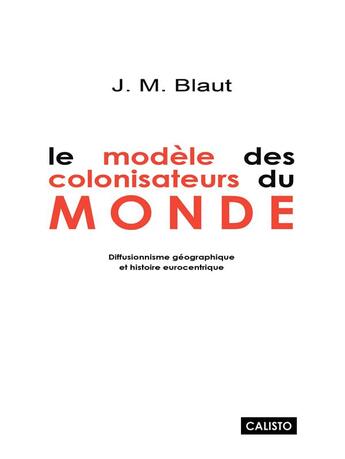 J. M. Blaut

le modèle des colonisateurs du MONDE

Diffusionnisme géographique et histoire eurocentrique

CALISTO